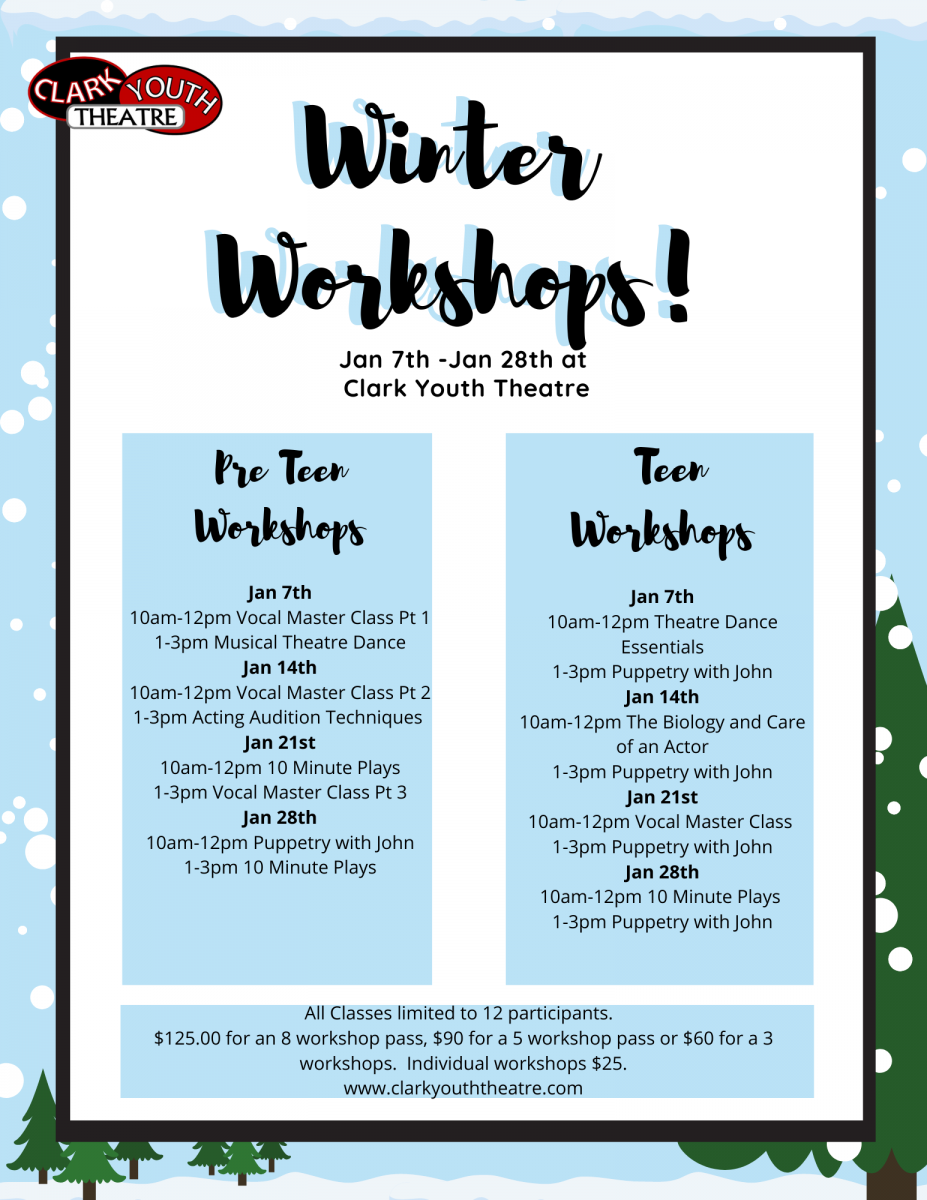 CLARK YOUTH THEATRE

Winter Workshops!

Jan 7th -Jan 28th at
Clark Youth Theatre

Pre Teen Workshops

Jan 7th
10am-12pm Vocal Master Class Pt 1
1-3pm Musical Theatre Dance
Jan 14th
10am-12pm Vocal Master Class Pt 2
1-3pm Acting Audition Techniques
Jan 21st
10am-12pm 10 Minute Plays
1-3pm Vocal Master Class Pt 3
Jan 28th
10am-12pm Puppetry with John
1-3pm 10 Minute Plays

Teen Workshops

Jan 7th
10am-12pm Theatre Dance Essentials
1-3pm Puppetry with John
Jan 14th
10am-12pm The Biology and Care of an Actor
1-3pm Puppetry with John
Jan 21st
10am-12pm Vocal Master Class
1-3pm Puppetry with John
Jan 28th
10am-12pm 10 Minute Plays
1-3pm Puppetry with John

All Classes limited to 12 participants.
$125.00 for an 8 workshop pass, $90 for a 5 workshop pass or $60 for a 3 workshops. Individual workshops $25.
www.clarkyouththeatre.com